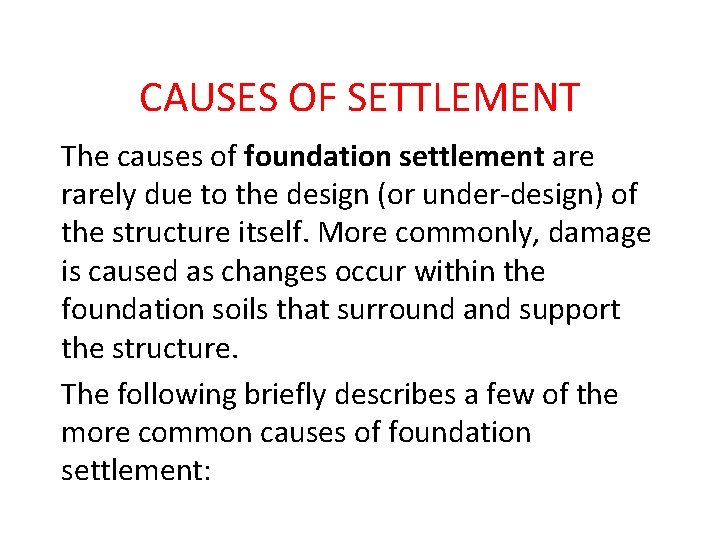 CAUSES OF SETTLEMENT

The causes of foundation settlement are rarely due to the design (or under-design) of the structure itself. More commonly, damage is caused as changes occur within the foundation soils that surround and support the structure.

The following briefly describes a few of the more common causes of foundation settlement: